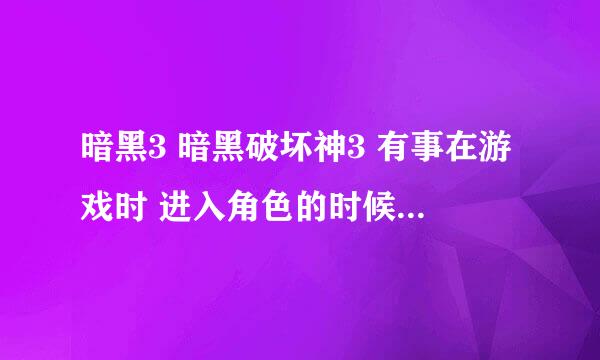 暗黑3 暗黑破坏神3 有事在游戏时 进入角色的时候...